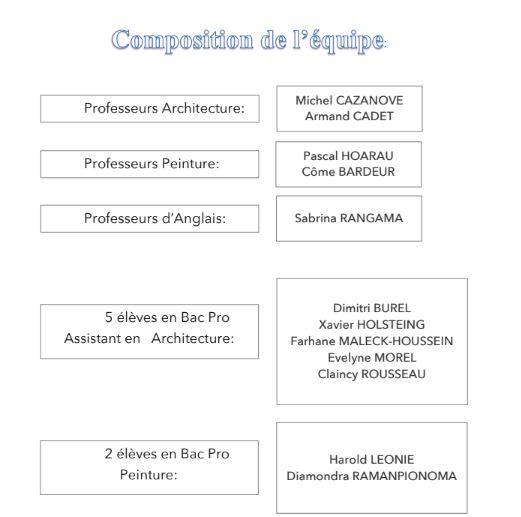 Composition de l'équipe:

Professeurs Architecture:

Michel CAZANOVE
Armand CADET

Professeurs Peinture:

Pascal HOARAU
Côme BARDEUR

Professeurs d'Anglais:

Sabrina RANGAMA

5 élèves en Bac Pro Assistant en Architecture:

Dimitri BUREL
Xavier HOLSTEING
Farhane MALECK-HOUSSEIN
Evelyne MOREL
Claincy ROUSSEAU

2 élèves en Bac Pro Peinture:

Harold LEONIE
Diamondra RAMANPIONOMA